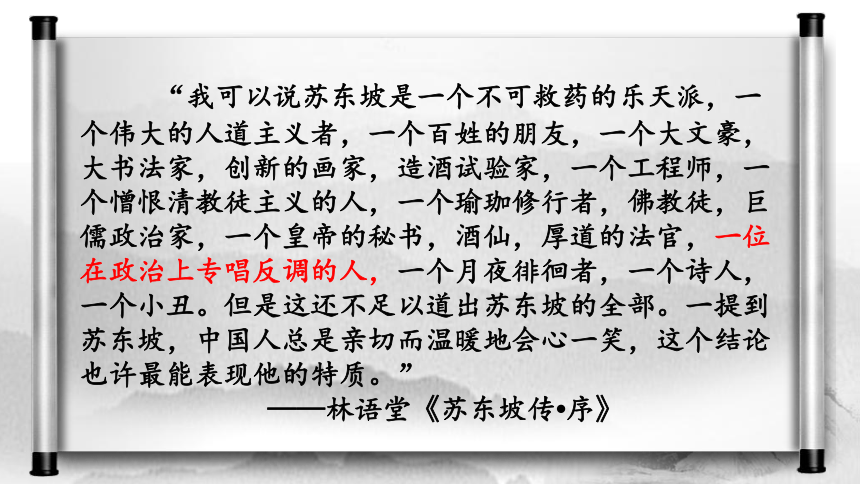 “我可以说苏东坡是一个不可救药的乐天派，一个伟大的人道主义者，一个百姓的朋友，一个大文豪，大书法家，创新的画家，造酒试验家，一个工程师，一个憎恨清教徒主义的人，一个瑜珈修行者，佛教徒，巨儒政治家，一个皇帝的秘书，酒仙，厚道的法官，一位在政治上专唱反调的人，一个月夜徘徊者，一个诗人，一个小丑。但是这还不足以道出苏东坡的全部。一提到苏东坡，中国人总是亲切而温暖地会心一笑，这个结论也许最能表现他的特质。”

——林语堂《苏东坡传•序》